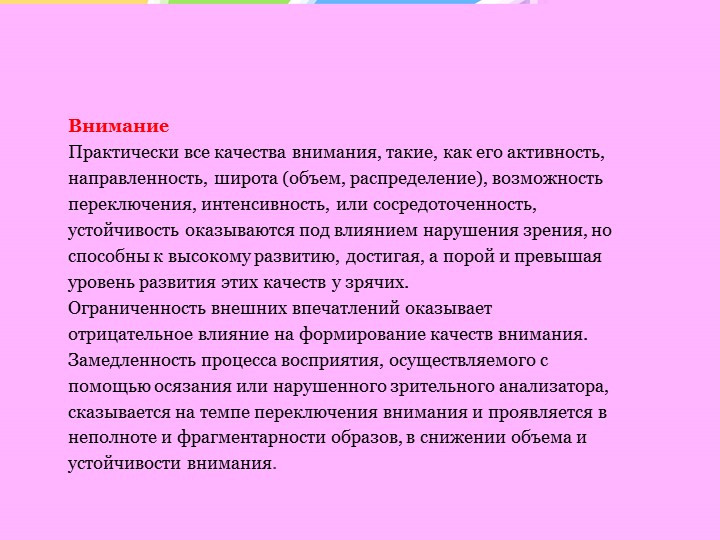 Внимание
Практически все качества внимания, такие, как его активность, направленность, широта (объем, распределение), возможность переключения, интенсивность, или сосредоточенность, устойчивость оказываются под влиянием нарушения зрения, но способны к высокому развитию, достигая, а порой и превышая уровень развития этих качеств у зрячих.
Ограниченность внешних впечатлений оказывает отрицательное влияние на формирование качеств внимания. Замедленность процесса восприятия, осуществляемого с помощью осязания или нарушенного зрительного анализатора, сказывается на темпе переключения внимания и проявляется в неполноте и фрагментарности образов, в снижении объема и устойчивости внимания.